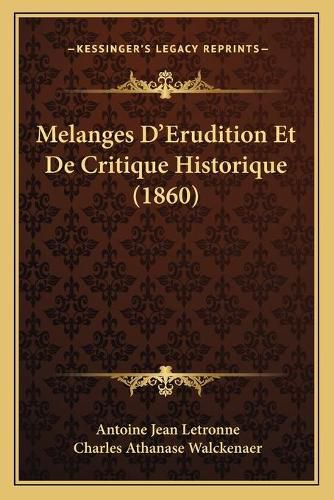 —KESSINGER'S LEGACY REPRINTS—

Melanges D'Erudition Et De Critique Historique (1860)

Antoine Jean Letronne
Charles Athanase Walckenaer